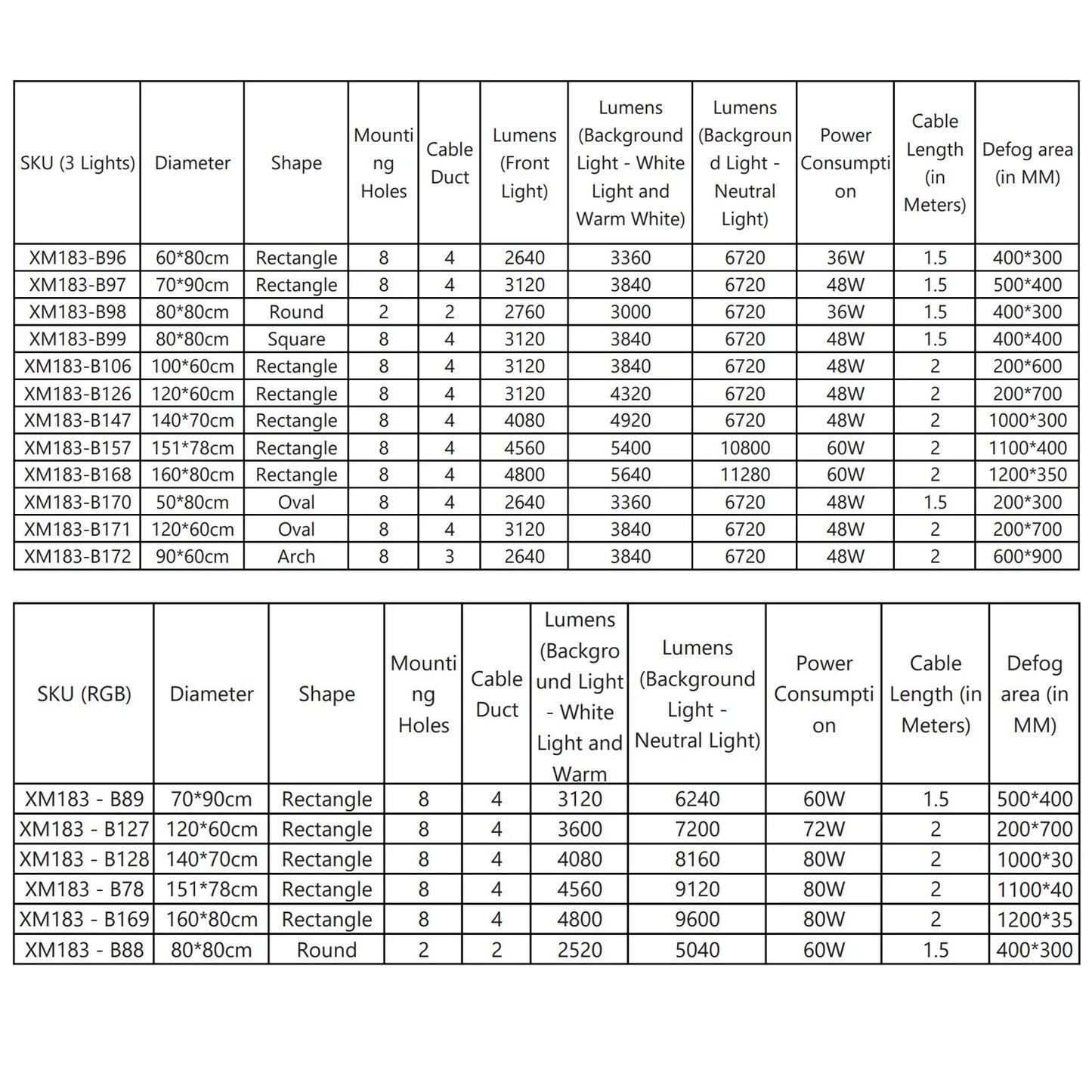 | SKU (3 Lights) | Diameter | Shape | Mounting Holes | Cable Duct | Lumens (Front Light) | Lumens (Background Light - White Light and Warm White) | Lumens (Background Light - Neutral Light) | Power Consumption | Cable Length (in Meters) | Defog area (in MM) |
|---|---|---|---|---|---|---|---|---|---|---|
| XM183-B96 | 60*80cm | Rectangle | 8 | 4 | 2640 | 3360 | 6720 | 36W | 1.5 | 400*300 |
| XM183-B97 | 70*90cm | Rectangle | 8 | 4 | 3120 | 3840 | 6720 | 48W | 1.5 | 500*400 |
| XM183-B98 | 80*80cm | Round | 2 | 2 | 2760 | 3000 | 6720 | 36W | 1.5 | 400*300 |
| XM183-B99 | 80*80cm | Square | 8 | 4 | 3120 | 3840 | 6720 | 48W | 1.5 | 400*400 |
| XM183-B106 | 100*60cm | Rectangle | 8 | 4 | 3120 | 3840 | 6720 | 48W | 2 | 200*600 |
| XM183-B126 | 120*60cm | Rectangle | 8 | 4 | 3120 | 4320 | 6720 | 48W | 2 | 200*700 |
| XM183-B147 | 140*70cm | Rectangle | 8 | 4 | 4080 | 4920 | 6720 | 48W | 2 | 1000*300 |
| XM183-B157 | 151*78cm | Rectangle | 8 | 4 | 4560 | 5400 | 10800 | 60W | 2 | 1100*400 |
| XM183-B168 | 160*80cm | Rectangle | 8 | 4 | 4800 | 5640 | 11280 | 60W | 2 | 1200*350 |
| XM183-B170 | 50*80cm | Oval | 8 | 4 | 2640 | 3360 | 6720 | 48W | 1.5 | 200*300 |
| XM183-B171 | 120*60cm | Oval | 8 | 4 | 3120 | 3840 | 6720 | 48W | 2 | 200*700 |
| XM183-B172 | 90*60cm | Arch | 8 | 3 | 2640 | 3840 | 6720 | 48W | 2 | 600*900 |

| SKU (RGB) | Diameter | Shape | Mounting Holes | Cable Duct | Lumens (Background Light - White Light and Warm | Lumens (Background Light - Neutral Light) | Power Consumption | Cable Length (in Meters) | Defog area (in MM) |
|---|---|---|---|---|---|---|---|---|---|
| XM183 - B89 | 70*90cm | Rectangle | 8 | 4 | 3120 | 6240 | 60W | 1.5 | 500*400 |
| XM183 - B127 | 120*60cm | Rectangle | 8 | 4 | 3600 | 7200 | 72W | 2 | 200*700 |
| XM183 - B128 | 140*70cm | Rectangle | 8 | 4 | 4080 | 8160 | 80W | 2 | 1000*30 |
| XM183 - B78 | 151*78cm | Rectangle | 8 | 4 | 4560 | 9120 | 80W | 2 | 1100*40 |
| XM183 - B169 | 160*80cm | Rectangle | 8 | 4 | 4800 | 9600 | 80W | 2 | 1200*35 |
| XM183 - B88 | 80*80cm | Round | 2 | 2 | 2520 | 5040 | 60W | 1.5 | 400*300 |